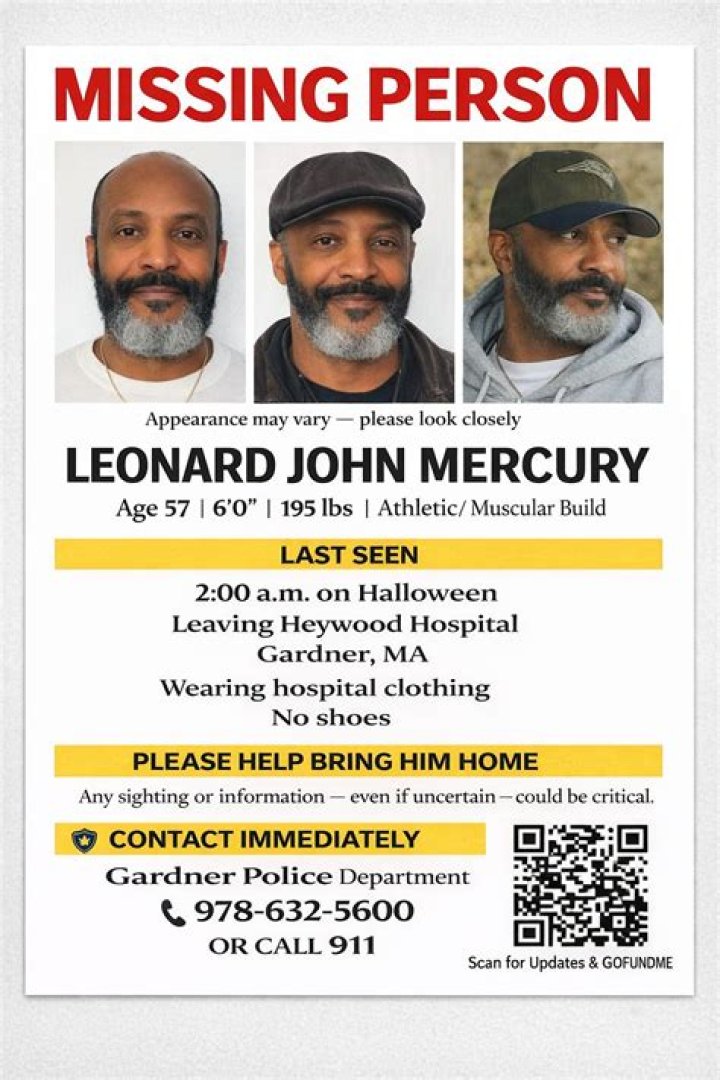 MISSING PERSON

Appearance may vary — please look closely

LEONARD JOHN MERCURY

Age 57 | 6'0" | 195 lbs | Athletic/ Muscular Build

LAST SEEN

2:00 a.m. on Halloween
Leaving Heywood Hospital
Gardner, MA
Wearing hospital clothing
No shoes

PLEASE HELP BRING HIM HOME

Any sighting or information — even if uncertain — could be critical.

CONTACT IMMEDIATELY

Gardner Police Department
978-632-5600
OR CALL 911

Scan for Updates & GOFUNDME